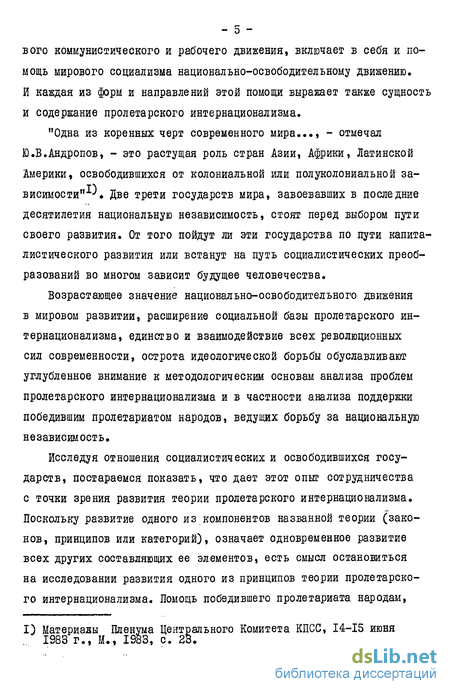 - 5 -

вого коммунистического и рабочего движения, включает в себя и помощь мирового социализма национально-освободительному движению. И каждая из форм и направлений этой помощи выражает также сущность и содержание пролетарского интернационализма.

"Одна из коренных черт современного мира..., - отмечал Ю.В.Андропов, - это растущая роль стран Азии, Африки, Латинской Америки, освободившихся от колониальной или полуколониальной зависимости"$^{I)}$. Две трети государств мира, завоевавших в последние десятилетия национальную независимость, стоят перед выбором пути своего развития. От того пойдут ли эти государства по пути капиталистического развития или встанут на путь социалистических преобразований во многом зависит будущее человечества.

Возрастающее значение национально-освободительного движения в мировом развитии, расширение социальной базы пролетарского интернационализма, единство и взаимодействие всех революционных сил современности, острота идеологической борьбы обуславливают углубленное внимание к методологическим основам анализа проблем пролетарского интернационализма и в частности анализа поддержки победившим пролетариатом народов, ведущих борьбу за национальную независимость.

Исследуя отношения социалистических и освободившихся государств, постараемся показать, что дает этот опыт сотрудничества с точки зрения развития теории пролетарского интернационализма. Поскольку развитие одного из компонентов названной теории (законов, принципов или категорий), означает одновременное развитие всех других составляющих ее элементов, есть смысл остановиться на исследовании развития одного из принципов теории пролетарского интернационализма. Помощь победившего пролетариата народам,

I) Материалы Пленума Центрального Комитета КПСС, I4-I5 июня 1983 г., М., 1983, с. 23.

dsLib.net
библиотека диссертаций